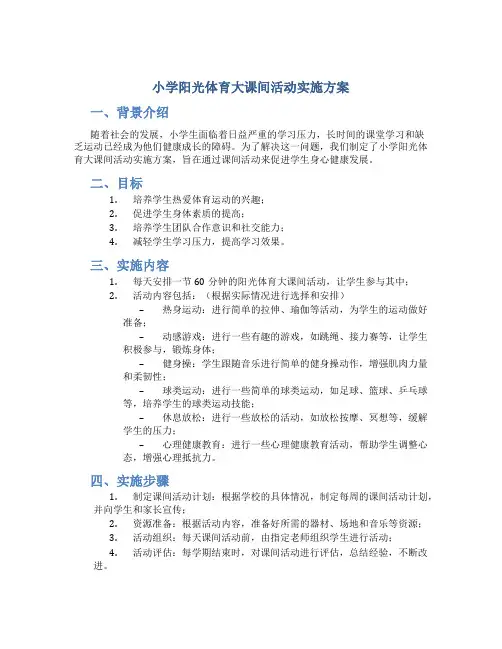 小学阳光体育大课间活动实施方案

一、背景介绍

随着社会的发展，小学生面临着日益严重的学习压力，长时间的课堂学习和缺乏运动已经成为他们健康成长的障碍。为了解决这一问题，我们制定了小学阳光体育大课间活动实施方案，旨在通过课间活动来促进学生身心健康发展。

二、目标

1. 培养学生热爱体育运动的兴趣；
2. 促进学生身体素质的提高；
3. 培养学生团队合作意识和社交能力；
4. 减轻学生学习压力，提高学习效果。

三、实施内容

1. 每天安排一节 60 分钟的阳光体育大课间活动，让学生参与其中；
2. 活动内容包括：（根据实际情况进行选择和安排）
– 热身运动：进行简单的拉伸、瑜伽等活动，为学生的运动做好准备；
– 动感游戏：进行一些有趣的游戏，如跳绳、接力赛等，让学生积极参与，锻炼身体；
– 健身操：学生跟随音乐进行简单的健身操动作，增强肌肉力量和柔韧性；
– 球类运动：进行一些简单的球类运动，如足球、篮球、乒乓球等，培养学生的球类运动技能；
– 休息放松：进行一些放松的活动，如放松按摩、冥想等，缓解学生的压力；
– 心理健康教育：进行一些心理健康教育活动，帮助学生调整心态，增强心理抵抗力。

四、实施步骤

1. 制定课间活动计划：根据学校的具体情况，制定每周的课间活动计划，并向学生和家长宣传；
2. 资源准备：根据活动内容，准备好所需的器材、场地和音乐等资源；
3. 活动组织：每天课间活动前，由指定老师组织学生进行活动；
4. 活动评估：每学期结束时，对课间活动进行评估，总结经验，不断改进。